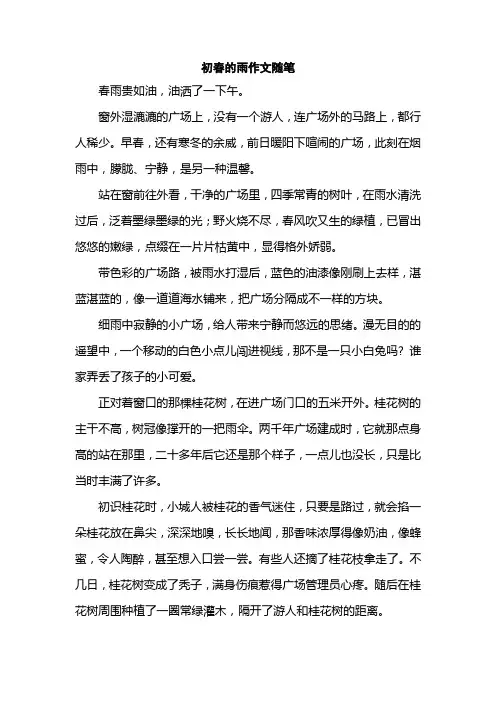 初春的雨作文随笔

春雨贵如油，油洒了一下午。

窗外湿漉漉的广场上，没有一个游人，连广场外的马路上，都行人稀少。早春，还有寒冬的余威，前日暖阳下喧闹的广场，此刻在烟雨中，朦胧、宁静，是另一种温馨。

站在窗前往外看，干净的广场里，四季常青的树叶，在雨水清洗过后，泛着墨绿墨绿的光；野火烧不尽，春风吹又生的绿植，已冒出悠悠的嫩绿，点缀在一片片枯黄中，显得格外娇弱。

带色彩的广场路，被雨水打湿后，蓝色的油漆像刚刷上去样，湛蓝湛蓝的，像一道道海水铺来，把广场分隔成不一样的方块。

细雨中寂静的小广场，给人带来宁静而悠远的思绪。漫无目的的遥望中，一个移动的白色小点儿闯进视线，那不是一只小白兔吗？谁家弄丢了孩子的小可爱。

正对着窗口的那棵桂花树，在进广场门口的五米开外。桂花树的主干不高，树冠像撑开的一把雨伞。两千年广场建成时，它就那点身高的站在那里，二十多年后它还是那个样子，一点儿也没长，只是比当时丰满了许多。

初识桂花时，小城人被桂花的香气迷住，只要是路过，就会掐一朵桂花放在鼻尖，深深地嗅，长长地闻，那香味浓厚得像奶油，像蜂蜜，令人陶醉，甚至想入口尝一尝。有些人还摘了桂花枝拿走了。不几日，桂花树变成了秃子，满身伤痕惹得广场管理员心疼。随后在桂花树周围种植了一圈常绿灌木，隔开了游人和桂花树的距离。